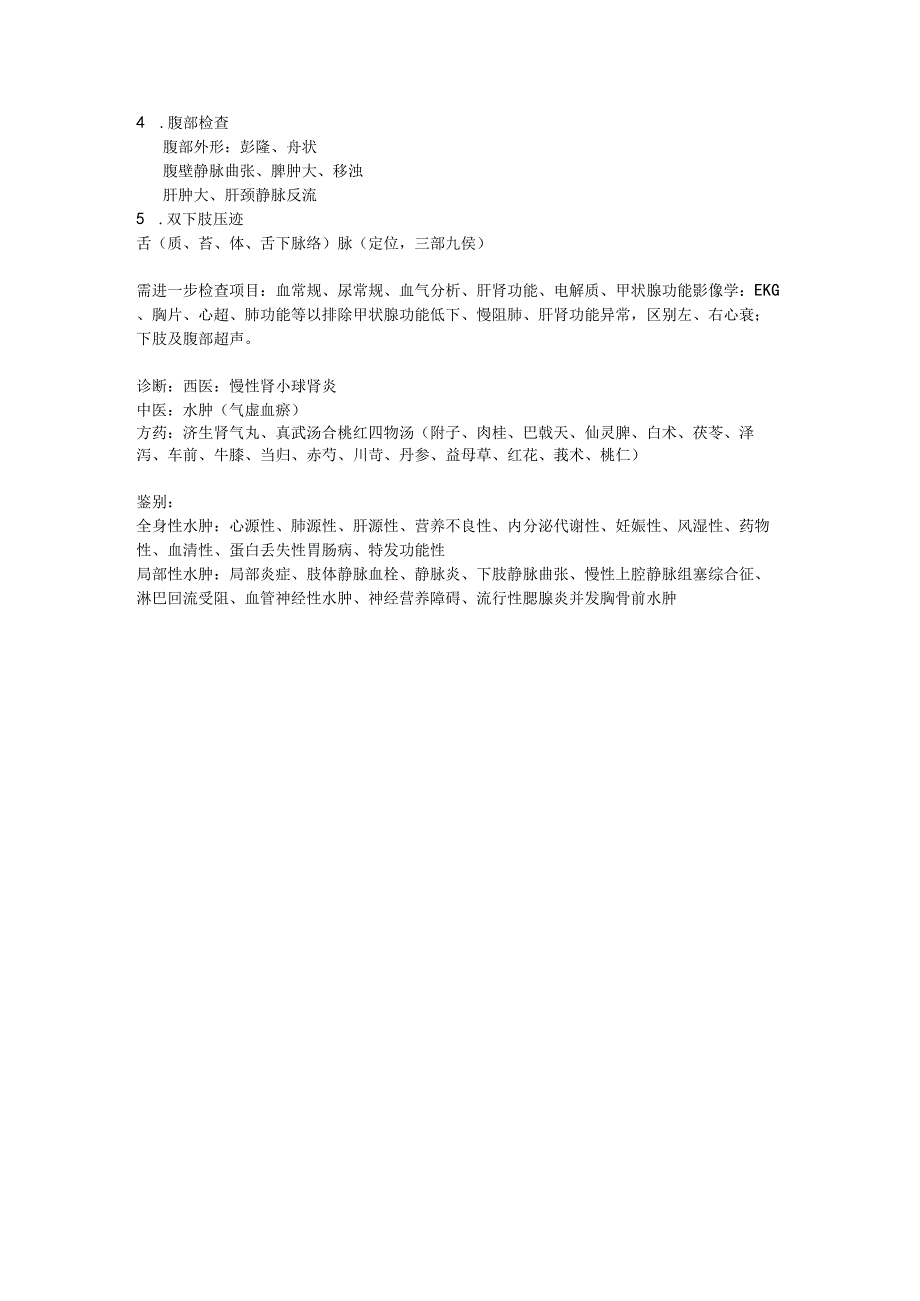 4 .腹部检查

腹部外形：彭隆、舟状

腹壁静脉曲张、脾肿大、移浊

肝肿大、肝颈静脉反流

5 .双下肢压迹

舌（质、苔、体、舌下脉络）脉（定位，三部九侯）

需进一步检查项目：血常规、尿常规、血气分析、肝肾功能、电解质、甲状腺功能影像学：EKG、胸片、心超、肺功能等以排除甲状腺功能低下、慢阻肺、肝肾功能异常，区别左、右心衰；下肢及腹部超声。

诊断：西医：慢性肾小球肾炎

中医：水肿（气虚血瘀）

方药：济生肾气丸、真武汤合桃红四物汤（附子、肉桂、巴戟天、仙灵脾、白术、茯苓、泽泻、车前、牛膝、当归、赤芍、川芎、丹参、益母草、红花、莪术、桃仁）

鉴别：

全身性水肿：心源性、肺源性、肝源性、营养不良性、内分泌代谢性、妊娠性、风湿性、药物性、血清性、蛋白丢失性胃肠病、特发功能性

局部性水肿：局部炎症、肢体静脉血栓、静脉炎、下肢静脉曲张、慢性上腔静脉组塞综合征、淋巴回流受阻、血管神经性水肿、神经营养障碍、流行性腮腺炎并发胸骨前水肿